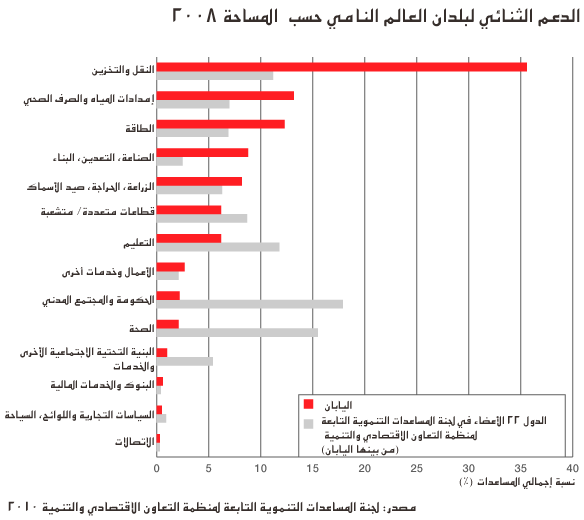 الدعم الثنائي لبلدان العالم النامي حسب المساحة ٢٠٠٨

النقل والتخزين
إمدادات المياه والصرف الصحي
الطاقة
الصناعة، التعدين، البناء
الزراعة، الحراجة، صيد الأسماك
قطاعات متعددة/ متشعبة
التعليم
الأعمال وخدمات أخرى
الحكومة والمجتمع المدني
الصحة
البنية التحتية الاجتماعية الأخرى والخدمات
البنوك والخدمات المالية
السياسات التجارية واللوائح، السياحة
الاتصالات

اليابان
الدول ٢٢ الأعضاء في لجنة المساعدات التنموية التابعة لمنظمة التعاون الاقتصادي والتنمية (من بينها اليابان)

0 5 10 15 20 25 30 35 40
نسبة إجمالي المساعدات (٪)

مصدر: لجنة المساعدات التنموية التابعة لمنظمة التعاون الاقتصادي والتنمية ٢٠١٠